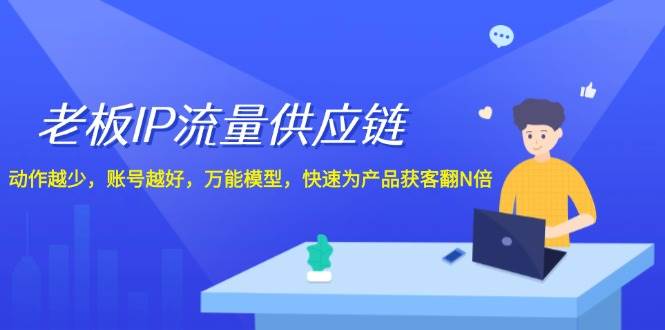 老板IP流量供应链

动作越少，账号越好，万能模型，快速为产品获客翻N倍